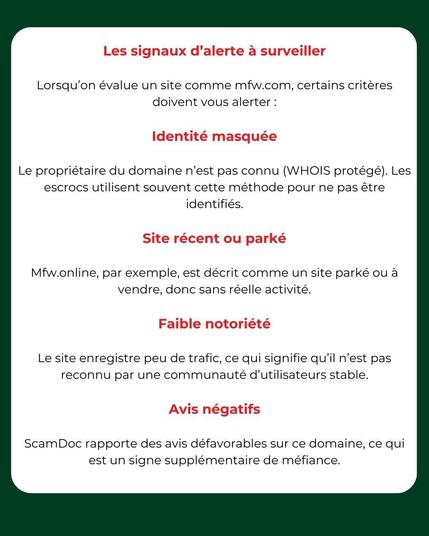 Les signaux d’alerte à surveiller

Lorsqu’on évalue un site comme mfw.com, certains critères doivent vous alerter :

Identité masquée

Le propriétaire du domaine n’est pas connu (WHOIS protégé). Les escrocs utilisent souvent cette méthode pour ne pas être identifiés.

Site récent ou parké

Mfw.online, par exemple, est décrit comme un site parké ou à vendre, donc sans réelle activité.

Faible notoriété

Le site enregistre peu de trafic, ce qui signifie qu’il n’est pas reconnu par une communauté d’utilisateurs stable.

Avis négatifs

ScamDoc rapporte des avis défavorables sur ce domaine, ce qui est un signe supplémentaire de méfiance.